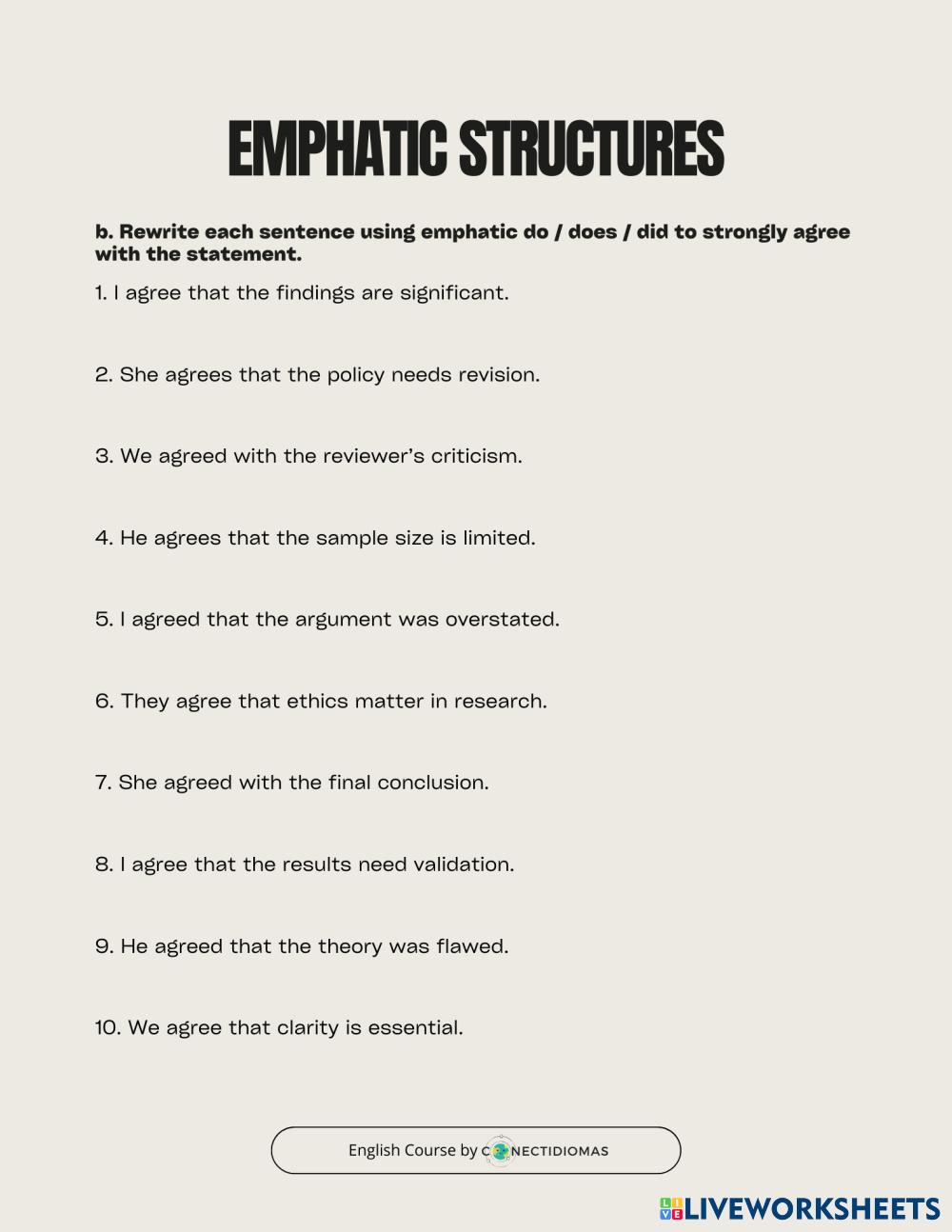 EMPHATIC STRUCTURES

b. Rewrite each sentence using emphatic do / does / did to strongly agree with the statement.

1. I agree that the findings are significant.

2. She agrees that the policy needs revision.

3. We agreed with the reviewer's criticism.

4. He agrees that the sample size is limited.

5. I agreed that the argument was overstated.

6. They agree that ethics matter in research.

7. She agreed with the final conclusion.

8. I agree that the results need validation.

9. He agreed that the theory was flawed.

10. We agree that clarity is essential.

English Course by CONECTIDIOMAS

LIVEWORKSHEETS